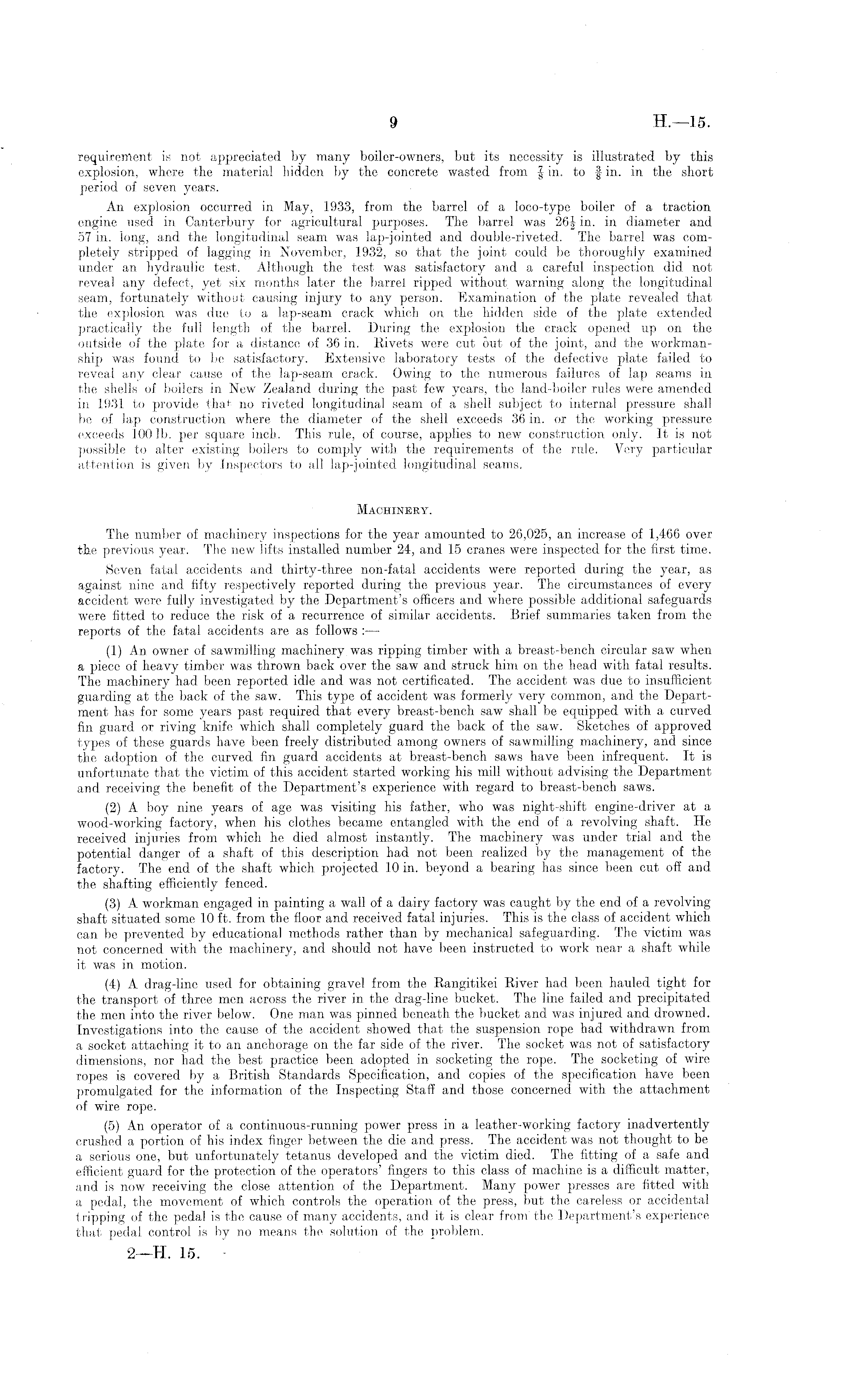 9 H.—15.

requirement is not appreciated by many boiler-owners, but its necessity is illustrated by this explosion, where the material hidden by the concrete wasted from $\frac{7}{8}$ in. to $\frac{3}{8}$ in. in the short period of seven years.

An explosion occurred in May, 1933, from the barrel of a loco-type boiler of a traction engine used in Canterbury for agricultural purposes. The barrel was $26\frac{1}{2}$ in. in diameter and 57 in. long, and the longitudinal seam was lap-jointed and double-riveted. The barrel was completely stripped of lagging in November, 1932, so that the joint could be thoroughly examined under an hydraulic test. Although the test was satisfactory and a careful inspection did not reveal any defect, yet six months later the barrel ripped without warning along the longitudinal seam, fortunately without causing injury to any person. Examination of the plate revealed that the explosion was due to a lap-seam crack which on the hidden side of the plate extended practically the full length of the barrel. During the explosion the crack opened up on the outside of the plate for a distance of 36 in. Rivets were cut out of the joint, and the workmanship was found to be satisfactory. Extensive laboratory tests of the defective plate failed to reveal any clear cause of the lap-seam crack. Owing to the numerous failures of lap seams in the shells of boilers in New Zealand during the past few years, the land-boiler rules were amended in 1931 to provide that no riveted longitudinal seam of a shell subject to internal pressure shall be of lap construction where the diameter of the shell exceeds 36 in. or the working pressure exceeds 100 lb. per square inch. This rule, of course, applies to new construction only. It is not possible to alter existing boilers to comply with the requirements of the rule. Very particular attention is given by Inspectors to all lap-jointed longitudinal seams.

MACHINERY.

The number of machinery inspections for the year amounted to 26,025, an increase of 1,466 over the previous year. The new lifts installed number 24, and 15 cranes were inspected for the first time.

Seven fatal accidents and thirty-three non-fatal accidents were reported during the year, as against nine and fifty respectively reported during the previous year. The circumstances of every accident were fully investigated by the Department's officers and where possible additional safeguards were fitted to reduce the risk of a recurrence of similar accidents. Brief summaries taken from the reports of the fatal accidents are as follows :—

(1) An owner of sawmilling machinery was ripping timber with a breast-bench circular saw when a piece of heavy timber was thrown back over the saw and struck him on the head with fatal results. The machinery had been reported idle and was not certificated. The accident was due to insufficient guarding at the back of the saw. This type of accident was formerly very common, and the Department has for some years past required that every breast-bench saw shall be equipped with a curved fin guard or riving knife which shall completely guard the back of the saw. Sketches of approved types of these guards have been freely distributed among owners of sawmilling machinery, and since the adoption of the curved fin guard accidents at breast-bench saws have been infrequent. It is unfortunate that the victim of this accident started working his mill without advising the Department and receiving the benefit of the Department's experience with regard to breast-bench saws.

(2) A boy nine years of age was visiting his father, who was night-shift engine-driver at a wood-working factory, when his clothes became entangled with the end of a revolving shaft. He received injuries from which he died almost instantly. The machinery was under trial and the potential danger of a shaft of this description had not been realized by the management of the factory. The end of the shaft which projected 10 in. beyond a bearing has since been cut off and the shafting efficiently fenced.

(3) A workman engaged in painting a wall of a dairy factory was caught by the end of a revolving shaft situated some 10 ft. from the floor and received fatal injuries. This is the class of accident which can be prevented by educational methods rather than by mechanical safeguarding. The victim was not concerned with the machinery, and should not have been instructed to work near a shaft while it was in motion.

(4) A drag-line used for obtaining gravel from the Rangitikei River had been hauled tight for the transport of three men across the river in the drag-line bucket. The line failed and precipitated the men into the river below. One man was pinned beneath the bucket and was injured and drowned. Investigations into the cause of the accident showed that the suspension rope had withdrawn from a socket attaching it to an anchorage on the far side of the river. The socket was not of satisfactory dimensions, nor had the best practice been adopted in socketing the rope. The socketing of wire ropes is covered by a British Standards Specification, and copies of the specification have been promulgated for the information of the Inspecting Staff and those concerned with the attachment of wire rope.

(5) An operator of a continuous-running power press in a leather-working factory inadvertently crushed a portion of his index finger between the die and press. The accident was not thought to be a serious one, but unfortunately tetanus developed and the victim died. The fitting of a safe and efficient guard for the protection of the operators' fingers to this class of machine is a difficult matter, and is now receiving the close attention of the Department. Many power presses are fitted with a pedal, the movement of which controls the operation of the press, but the careless or accidental tripping of the pedal is the cause of many accidents, and it is clear from the Department's experience that pedal control is by no means the solution of the problem.

2—H. 15.